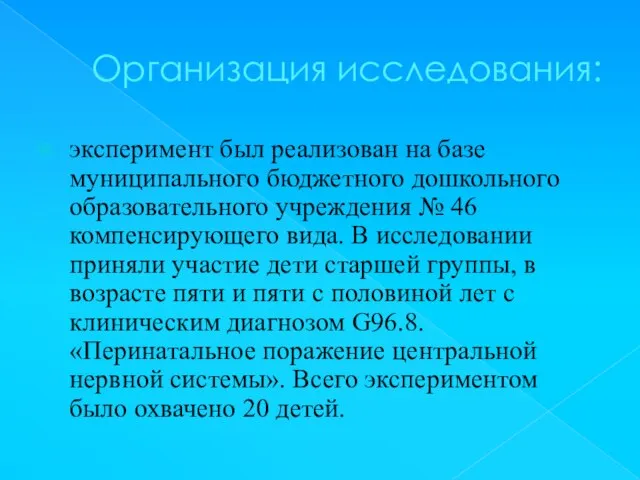 Организация исследования:

эксперимент был реализован на базе муниципального бюджетного дошкольного образовательного учреждения № 46 компенсирующего вида. В исследовании приняли участие дети старшей группы, в возрасте пяти и пяти с половиной лет с клиническим диагнозом G96.8. «Перинатальное поражение центральной нервной системы». Всего экспериментом было охвачено 20 детей.